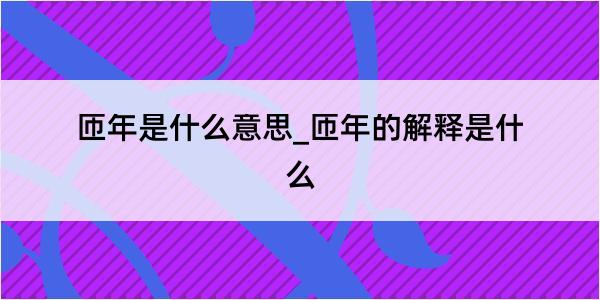 匝年是什么意思_匝年的解释是什么